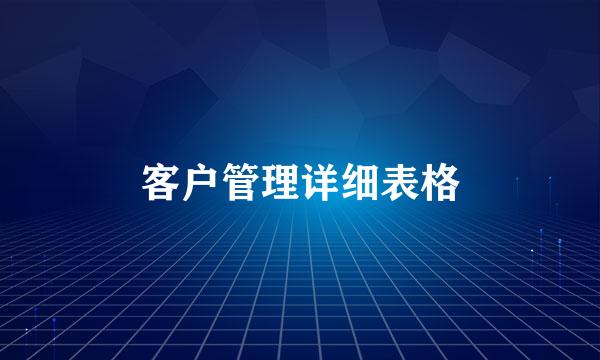 客户管理详细表格